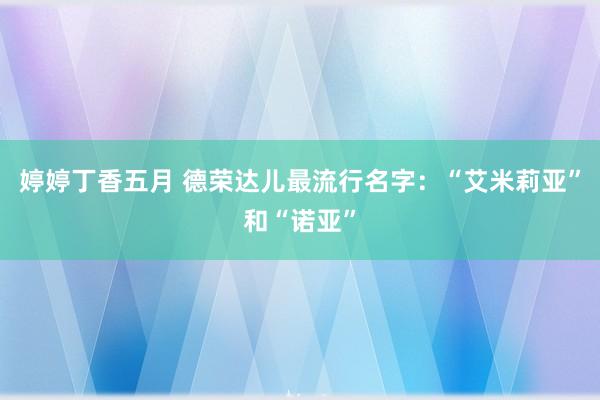 婷婷丁香五月 德荣达儿最流行名字：“艾米莉亚”和“诺亚”